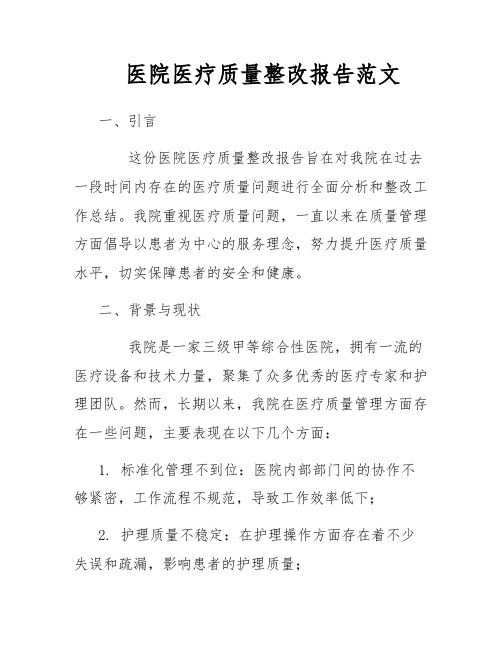 医院医疗质量整改报告范文

一、引言

这份医院医疗质量整改报告旨在对我院在过去一段时间内存在的医疗质量问题进行全面分析和整改工作总结。我院重视医疗质量问题，一直以来在质量管理方面倡导以患者为中心的服务理念，努力提升医疗质量水平，切实保障患者的安全和健康。

二、背景与现状

我院是一家三级甲等综合性医院，拥有一流的医疗设备和技术力量，聚集了众多优秀的医疗专家和护理团队。然而，长期以来，我院在医疗质量管理方面存在一些问题，主要表现在以下几个方面：

1. 标准化管理不到位：医院内部部门间的协作不够紧密，工作流程不规范，导致工作效率低下；

2. 护理质量不稳定：在护理操作方面存在着不少失误和疏漏，影响患者的护理质量；